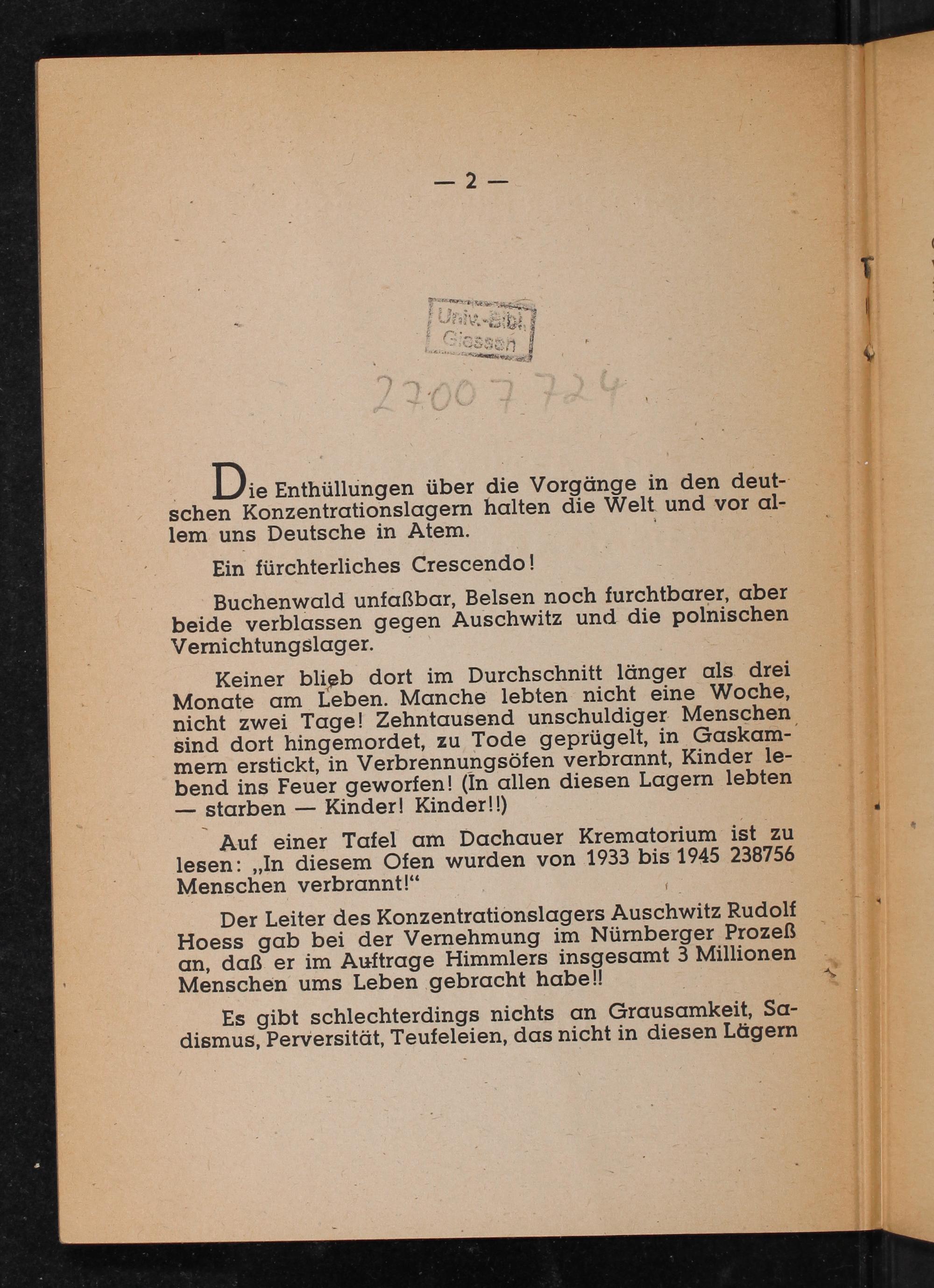 — 2 —

Univ.-Bibl. Giessen

27007724

Die Enthüllungen über die Vorgänge in den deutschen Konzentrationslagern halten die Welt und vor allem uns Deutsche in Atem.

Ein fürchterliches Crescendo!

Buchenwald unfaßbar, Belsen noch furchtbarer, aber beide verblassen gegen Auschwitz und die polnischen Vernichtungslager.

Keiner blieb dort im Durchschnitt länger als drei Monate am Leben. Manche lebten nicht eine Woche, nicht zwei Tage! Zehntausend unschuldiger Menschen sind dort hingemordet, zu Tode geprügelt, in Gaskammern erstickt, in Verbrennungsöfen verbrannt, Kinder lebend ins Feuer geworfen! (In allen diesen Lagern lebten — starben — Kinder! Kinder!!)

Auf einer Tafel am Dachauer Krematorium ist zu lesen: „In diesem Ofen wurden von 1933 bis 1945 238756 Menschen verbrannt!“

Der Leiter des Konzentrationslagers Auschwitz Rudolf Hoess gab bei der Vernehmung im Nürnberger Prozeß an, daß er im Auftrage Himmlers insgesamt 3 Millionen Menschen ums Leben gebracht habe!!

Es gibt schlechterdings nichts an Grausamkeit, Sadismus, Perversität, Teufeleien, das nicht in diesen Lägern